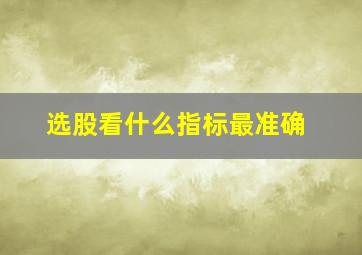 选股看什么指标最准确